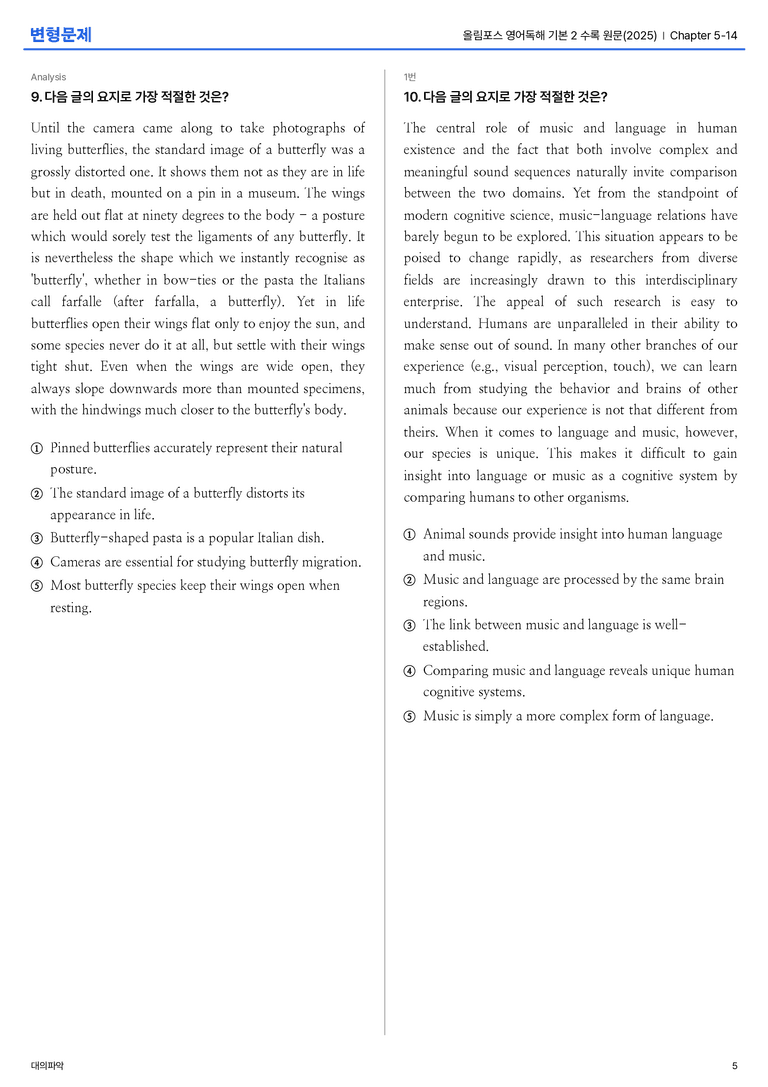 변형문제

올림포스 영어독해 기본 2 수록 원문(2025) | Chapter 5-14

Analysis

9. 다음 글의 요지로 가장 적절한 것은?

Until the camera came along to take photographs of living butterflies, the standard image of a butterfly was a grossly distorted one. It shows them not as they are in life but in death, mounted on a pin in a museum. The wings are held out flat at ninety degrees to the body - a posture which would sorely test the ligaments of any butterfly. It is nevertheless the shape which we instantly recognise as 'butterfly', whether in bow-ties or the pasta the Italians call farfalle (after farfalla, a butterfly). Yet in life butterflies open their wings flat only to enjoy the sun, and some species never do it at all, but settle with their wings tight shut. Even when the wings are wide open, they always slope downwards more than mounted specimens, with the hindwings much closer to the butterfly's body.

① Pinned butterflies accurately represent their natural posture.
② The standard image of a butterfly distorts its appearance in life.
③ Butterfly-shaped pasta is a popular Italian dish.
④ Cameras are essential for studying butterfly migration.
⑤ Most butterfly species keep their wings open when resting.

1번

10. 다음 글의 요지로 가장 적절한 것은?

The central role of music and language in human existence and the fact that both involve complex and meaningful sound sequences naturally invite comparison between the two domains. Yet from the standpoint of modern cognitive science, music-language relations have barely begun to be explored. This situation appears to be poised to change rapidly, as researchers from diverse fields are increasingly drawn to this interdisciplinary enterprise. The appeal of such research is easy to understand. Humans are unparalleled in their ability to make sense out of sound. In many other branches of our experience (e.g., visual perception, touch), we can learn much from studying the behavior and brains of other animals because our experience is not that different from theirs. When it comes to language and music, however, our species is unique. This makes it difficult to gain insight into language or music as a cognitive system by comparing humans to other organisms.

① Animal sounds provide insight into human language and music.
② Music and language are processed by the same brain regions.
③ The link between music and language is well-established.
④ Comparing music and language reveals unique human cognitive systems.
⑤ Music is simply a more complex form of language.

대의파악

5